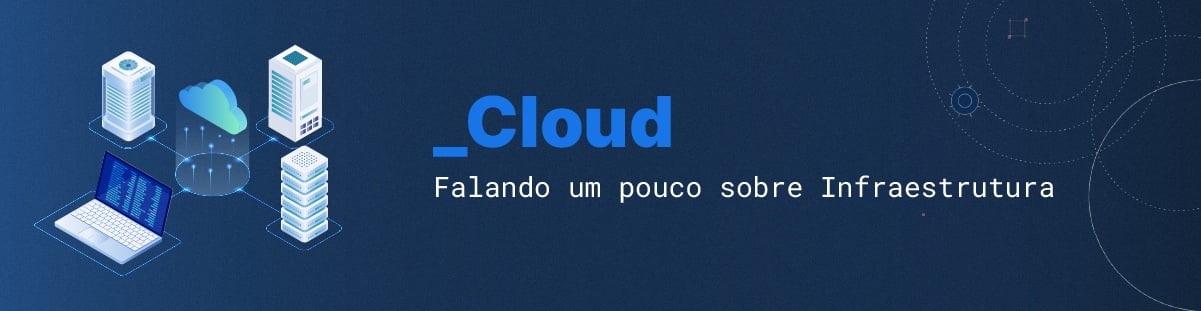 _Cloud

Falando um pouco sobre Infraestrutura